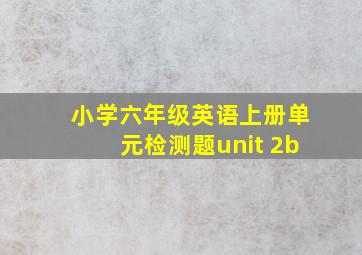 小学六年级英语上册单元检测题unit 2b